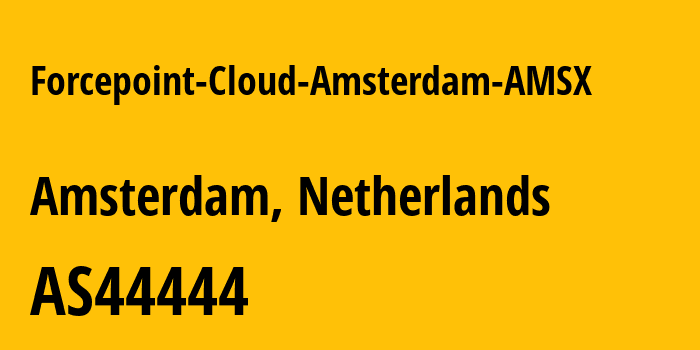 Forcepoint-Cloud-Amsterdam-AMSX

Amsterdam, Netherlands

AS44444